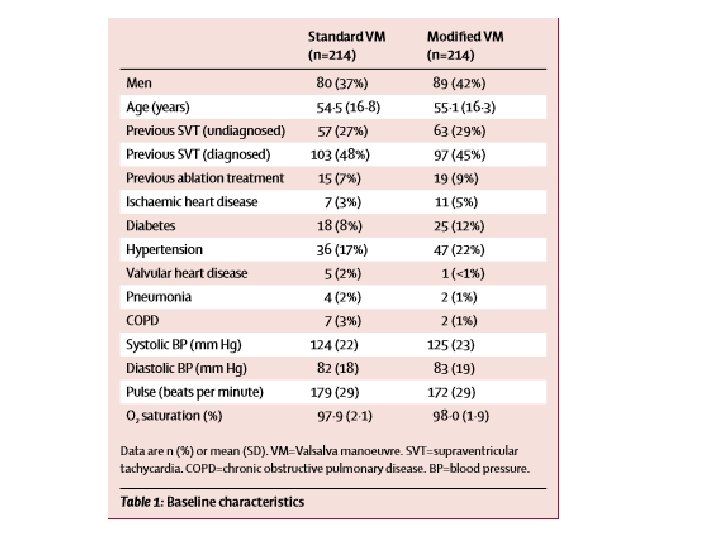 |  | Standard VM (n=214) | Modified VM (n=214) |
|---|---|---|
| Men | 80 (37%) | 89 (42%) |
| Age (years) | 54·5 (16·8) | 55·1 (16·3) |
| Previous SVT (undiagnosed) | 57 (27%) | 63 (29%) |
| Previous SVT (diagnosed) | 103 (48%) | 97 (45%) |
| Previous ablation treatment | 15 (7%) | 19 (9%) |
| Ischaemic heart disease | 7 (3%) | 11 (5%) |
| Diabetes | 18 (8%) | 25 (12%) |
| Hypertension | 36 (17%) | 47 (22%) |
| Valvular heart disease | 5 (2%) | 1 (<1%) |
| Pneumonia | 4 (2%) | 2 (1%) |
| COPD | 7 (3%) | 2 (1%) |
| Systolic BP (mm Hg) | 124 (22) | 125 (23) |
| Diastolic BP (mm Hg) | 82 (18) | 83 (19) |
| Pulse (beats per minute) | 179 (29) | 172 (29) |
| $O_2$ saturation (%) | 97·9 (2·1) | 98·0 (1·9) |

Data are n (%) or mean (SD). VM=Valsalva manoeuvre. SVT=supraventricular tachycardia. COPD=chronic obstructive pulmonary disease. BP=blood pressure.

Table 1: Baseline characteristics